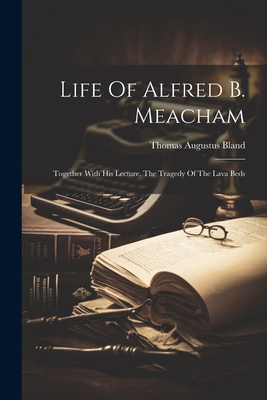 Life Of Alfred B. Meacham

Thomas Augustus Bland

Together With His Lecture, The Tragedy Of The Lava Beds